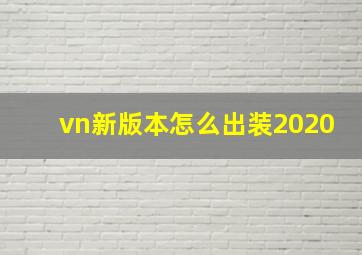 vn新版本怎么出装2020